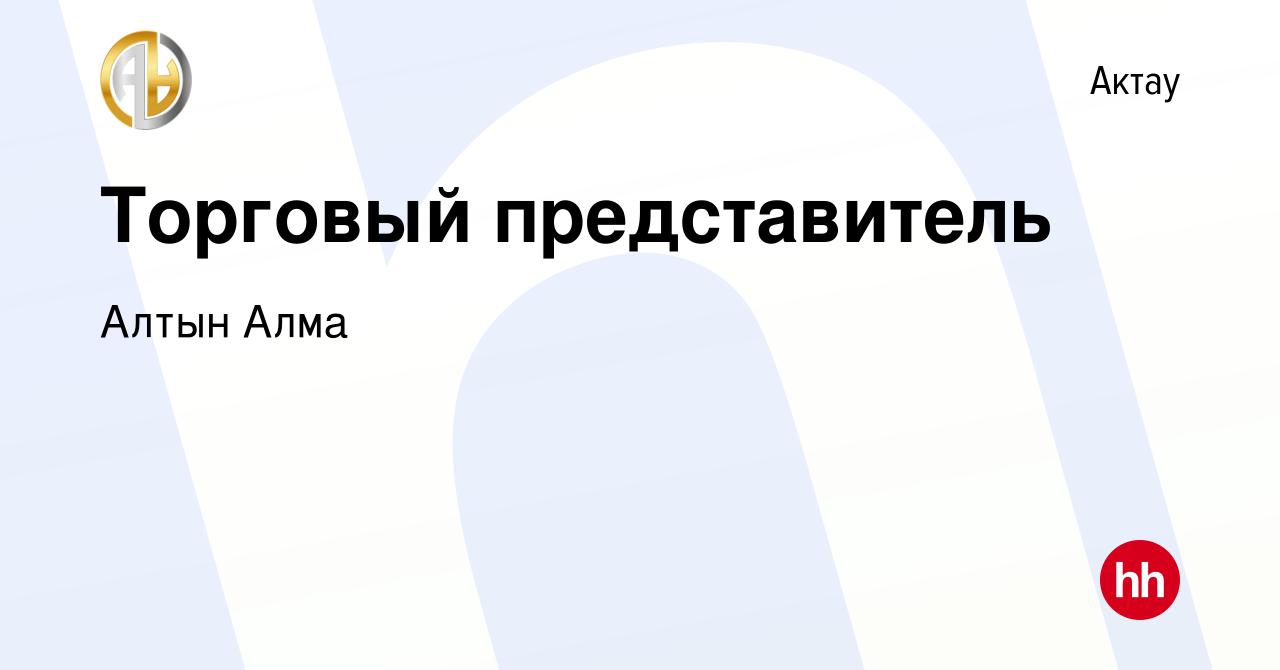 Актау

Торговый представитель

Алтын Алма

hh